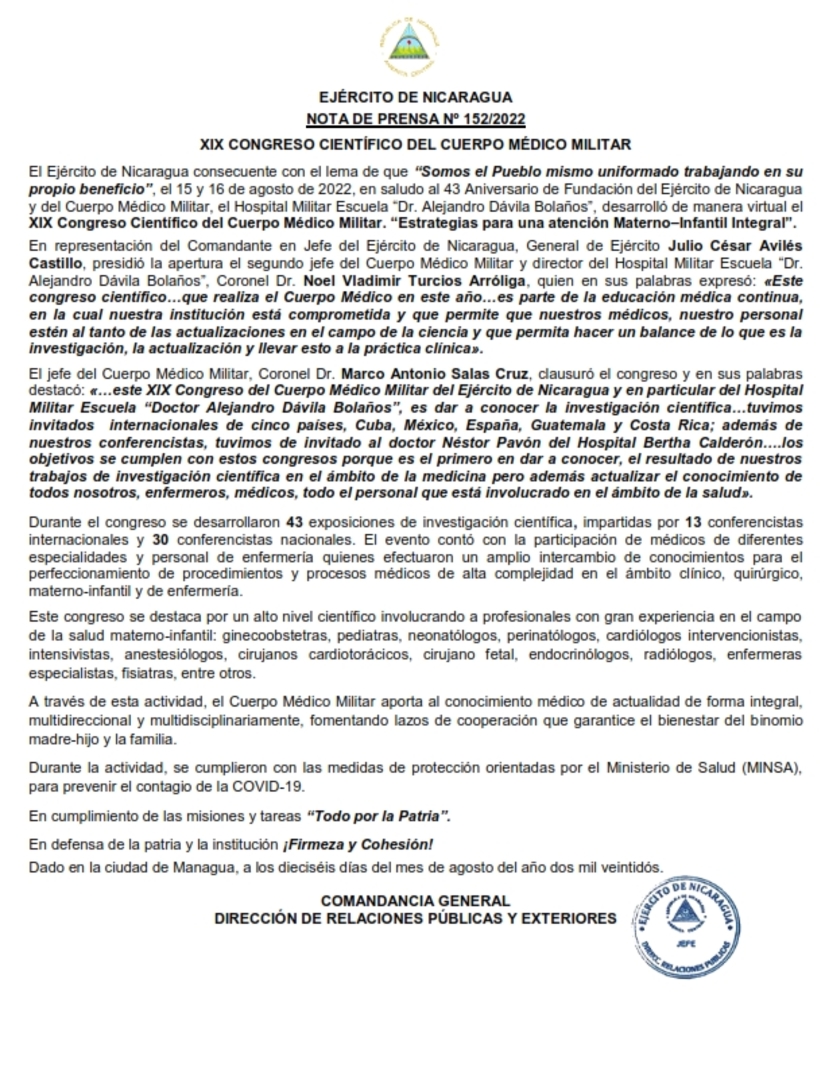 EJÉRCITO DE NICARAGUA
NOTA DE PRENSA Nº 152/2022
XIX CONGRESO CIENTÍFICO DEL CUERPO MÉDICO MILITAR

El Ejército de Nicaragua consecuente con el lema de que "Somos el Pueblo mismo uniformado trabajando en su propio beneficio", el 15 y 16 de agosto de 2022, en saludo al 43 Aniversario de Fundación del Ejército de Nicaragua y del Cuerpo Médico Militar, el Hospital Militar Escuela "Dr. Alejandro Dávila Bolaños", desarrolló de manera virtual el XIX Congreso Científico del Cuerpo Médico Militar. "Estrategias para una atención Materno–Infantil Integral".

En representación del Comandante en Jefe del Ejército de Nicaragua, General de Ejército Julio César Avilés Castillo, presidió la apertura el segundo jefe del Cuerpo Médico Militar y director del Hospital Militar Escuela "Dr. Alejandro Dávila Bolaños", Coronel Dr. Noel Vladimir Turcios Arróliga, quien en sus palabras expresó: «Este congreso científico…que realiza el Cuerpo Médico en este año…es parte de la educación médica continua, en la cual nuestra institución está comprometida y que permite que nuestros médicos, nuestro personal estén al tanto de las actualizaciones en el campo de la ciencia y que permita hacer un balance de lo que es la investigación, la actualización y llevar esto a la práctica clínica».

El jefe del Cuerpo Médico Militar, Coronel Dr. Marco Antonio Salas Cruz, clausuró el congreso y en sus palabras destacó: «…este XIX Congreso del Cuerpo Médico Militar del Ejército de Nicaragua y en particular del Hospital Militar Escuela "Doctor Alejandro Dávila Bolaños", es dar a conocer la investigación científica…tuvimos invitados internacionales de cinco países, Cuba, México, España, Guatemala y Costa Rica; además de nuestros conferencistas, tuvimos de invitado al doctor Néstor Pavón del Hospital Bertha Calderón….los objetivos se cumplen con estos congresos porque es el primero en dar a conocer, el resultado de nuestros trabajos de investigación científica en el ámbito de la medicina pero además actualizar el conocimiento de todos nosotros, enfermeros, médicos, todo el personal que está involucrado en el ámbito de la salud».

Durante el congreso se desarrollaron 43 exposiciones de investigación científica, impartidas por 13 conferencistas internacionales y 30 conferencistas nacionales. El evento contó con la participación de médicos de diferentes especialidades y personal de enfermería quienes efectuaron un amplio intercambio de conocimientos para el perfeccionamiento de procedimientos y procesos médicos de alta complejidad en el ámbito clínico, quirúrgico, materno-infantil y de enfermería.

Este congreso se destaca por un alto nivel científico involucrando a profesionales con gran experiencia en el campo de la salud materno-infantil: ginecoobstetras, pediatras, neonatólogos, perinatólogos, cardiólogos intervencionistas, intensivistas, anestesiólogos, cirujanos cardiotorácicos, cirujano fetal, endocrinólogos, radiólogos, enfermeras especialistas, fisiatras, entre otros.

A través de esta actividad, el Cuerpo Médico Militar aporta al conocimiento médico de actualidad de forma integral, multidireccional y multidisciplinariamente, fomentando lazos de cooperación que garantice el bienestar del binomio madre-hijo y la familia.

Durante la actividad, se cumplieron con las medidas de protección orientadas por el Ministerio de Salud (MINSA), para prevenir el contagio de la COVID-19.

En cumplimiento de las misiones y tareas "Todo por la Patria".

En defensa de la patria y la institución ¡Firmeza y Cohesión!
Dado en la ciudad de Managua, a los dieciséis días del mes de agosto del año dos mil veintidós.

COMANDANCIA GENERAL
DIRECCIÓN DE RELACIONES PÚBLICAS Y EXTERIORES

EJÉRCITO DE NICARAGUA
JEFE
DIRECC. RELACIONES PÚBLICAS